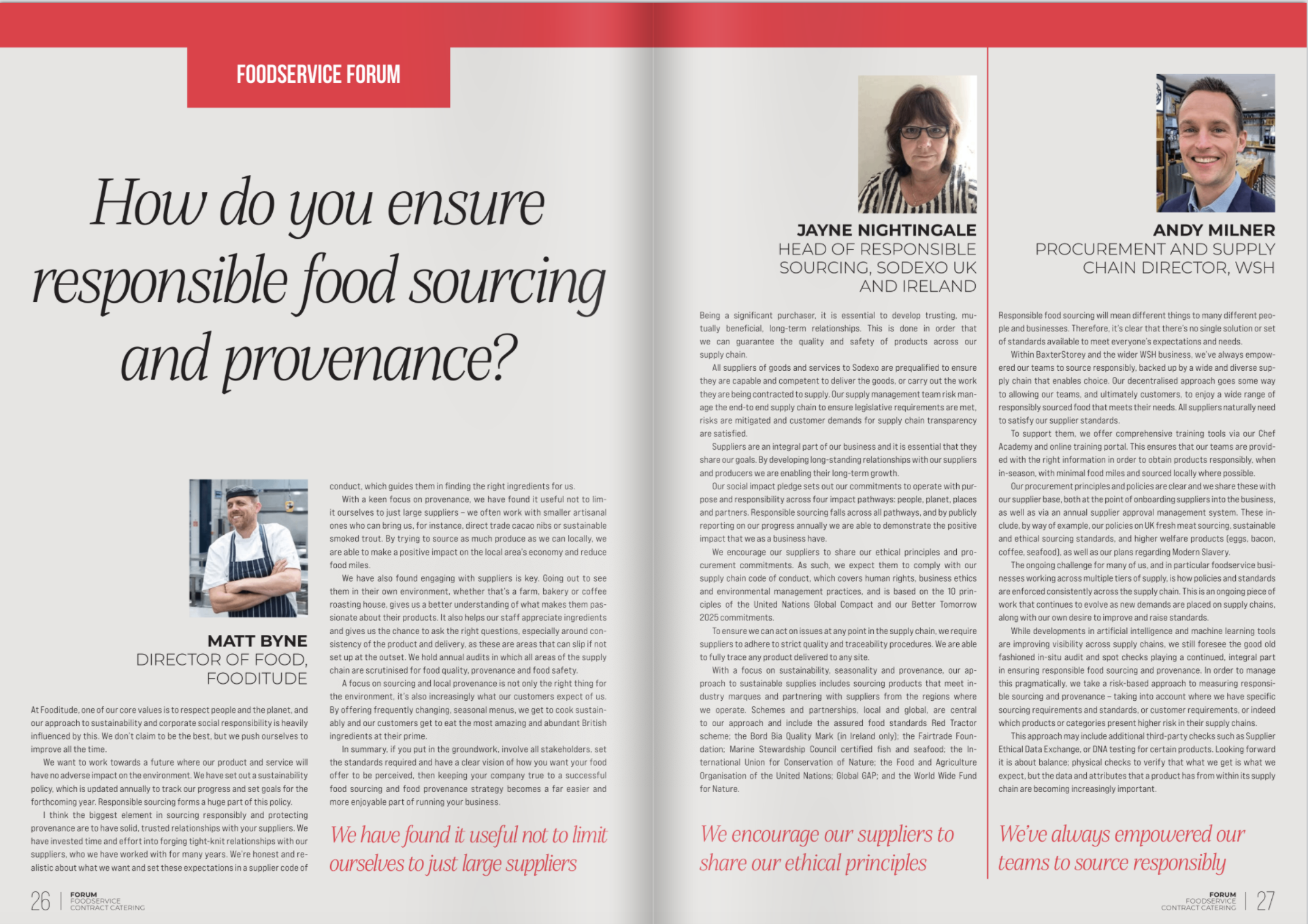 FOODSERVICE FORUM

How do you ensure responsible food sourcing and provenance?

MATT BYNE
DIRECTOR OF FOOD, FOODITUDE

At Fooditude, one of our core values is to respect people and the planet, and our approach to sustainability and corporate social responsibility is heavily influenced by this. We don't claim to be the best, but we push ourselves to improve all the time.

We want to work towards a future where our product and service will have no adverse impact on the environment. We have set out a sustainability policy, which is updated annually to track our progress and set goals for the forthcoming year. Responsible sourcing forms a huge part of this policy.

I think the biggest element in sourcing responsibly and protecting provenance are to have solid, trusted relationships with your suppliers. We have invested time and effort into forging tight-knit relationships with our suppliers, who we have worked with for many years. We're honest and realistic about what we want and set these expectations in a supplier code of conduct, which guides them in finding the right ingredients for us.

With a keen focus on provenance, we have found it useful not to limit ourselves to just large suppliers – we often work with smaller artisanal ones who can bring us, for instance, direct trade cacao nibs or sustainable smoked trout. By trying to source as much produce as we can locally, we are able to make a positive impact on the local area's economy and reduce food miles.

We have also found engaging with suppliers is key. Going out to see them in their own environment, whether that's a farm, bakery or coffee roasting house, gives us a better understanding of what makes them passionate about their products. It also helps our staff appreciate ingredients and gives us the chance to ask the right questions, especially around consistency of the product and delivery, as these are areas that can slip if not set up at the outset. We hold annual audits in which all areas of the supply chain are scrutinised for food quality, provenance and food safety.

A focus on sourcing and local provenance is not only the right thing for the environment, it's also increasingly what our customers expect of us. By offering frequently changing, seasonal menus, we get to cook sustainably and our customers get to eat the most amazing and abundant British ingredients at their prime.

In summary, if you put in the groundwork, involve all stakeholders, set the standards required and have a clear vision of how you want your food offer to be perceived, then keeping your company true to a successful food sourcing and food provenance strategy becomes a far easier and more enjoyable part of running your business.

We have found it useful not to limit ourselves to just large suppliers

26 | FORUM FOODSERVICE CONTRACT CATERING

JAYNE NIGHTINGALE
HEAD OF RESPONSIBLE SOURCING, SODEXO UK AND IRELAND

Being a significant purchaser, it is essential to develop trusting, mutually beneficial, long-term relationships. This is done in order that we can guarantee the quality and safety of products across our supply chain.

All suppliers of goods and services to Sodexo are prequalified to ensure they are capable and competent to deliver the goods, or carry out the work they are being contracted to supply. Our supply management team risk manage the end-to end supply chain to ensure legislative requirements are met, risks are mitigated and customer demands for supply chain transparency are satisfied.

Suppliers are an integral part of our business and it is essential that they share our goals. By developing long-standing relationships with our suppliers and producers we are enabling their long-term growth.

Our social impact pledge sets out our commitments to operate with purpose and responsibility across four impact pathways: people, planet, places and partners. Responsible sourcing falls across all pathways, and by publicly reporting on our progress annually we are able to demonstrate the positive impact that we as a business have.

We encourage our suppliers to share our ethical principles and procurement commitments. As such, we expect them to comply with our supply chain code of conduct, which covers human rights, business ethics and environmental management practices, and is based on the 10 principles of the United Nations Global Compact and our Better Tomorrow 2025 commitments.

To ensure we can act on issues at any point in the supply chain, we require suppliers to adhere to strict quality and traceability procedures. We are able to fully trace any product delivered to any site.

With a focus on sustainability, seasonality and provenance, our approach to sustainable supplies includes sourcing products that meet industry marques and partnering with suppliers from the regions where we operate. Schemes and partnerships, local and global, are central to our approach and include the assured food standards Red Tractor scheme; the Bord Bia Quality Mark (in Ireland only); the Fairtrade Foundation; Marine Stewardship Council certified fish and seafood; the International Union for Conservation of Nature; the Food and Agriculture Organisation of the United Nations; Global GAP; and the World Wide Fund for Nature.

We encourage our suppliers to share our ethical principles

ANDY MILNER
PROCUREMENT AND SUPPLY CHAIN DIRECTOR, WSH

Responsible food sourcing will mean different things to many different people and businesses. Therefore, it's clear that there's no single solution or set of standards available to meet everyone's expectations and needs.

Within BaxterStorey and the wider WSH business, we've always empowered our teams to source responsibly, backed up by a wide and diverse supply chain that enables choice. Our decentralised approach goes some way to allowing our teams, and ultimately customers, to enjoy a wide range of responsibly sourced food that meets their needs. All suppliers naturally need to satisfy our supplier standards.

To support them, we offer comprehensive training tools via our Chef Academy and online training portal. This ensures that our teams are provided with the right information in order to obtain products responsibly, when in-season, with minimal food miles and sourced locally where possible.

Our procurement principles and policies are clear and we share these with our supplier base, both at the point of onboarding suppliers into the business, as well as via an annual supplier approval management system. These include, by way of example, our policies on UK fresh meat sourcing, sustainable and ethical sourcing standards, and higher welfare products (eggs, bacon, coffee, seafood), as well as our plans regarding Modern Slavery.

The ongoing challenge for many of us, and in particular foodservice businesses working across multiple tiers of supply, is how policies and standards are enforced consistently across the supply chain. This is an ongoing piece of work that continues to evolve as new demands are placed on supply chains, along with our own desire to improve and raise standards.

While developments in artificial intelligence and machine learning tools are improving visibility across supply chains, we still foresee the good old fashioned in-situ audit and spot checks playing a continued, integral part in ensuring responsible food sourcing and provenance. In order to manage this pragmatically, we take a risk-based approach to measuring responsible sourcing and provenance – taking into account where we have specific sourcing requirements and standards, or customer requirements, or indeed which products or categories present higher risk in their supply chains.

This approach may include additional third-party checks such as Supplier Ethical Data Exchange, or DNA testing for certain products. Looking forward it is about balance; physical checks to verify that what we get is what we expect, but the data and attributes that a product has from within its supply chain are becoming increasingly important.

We've always empowered our teams to source responsibly

FORUM FOODSERVICE CONTRACT CATERING | 27